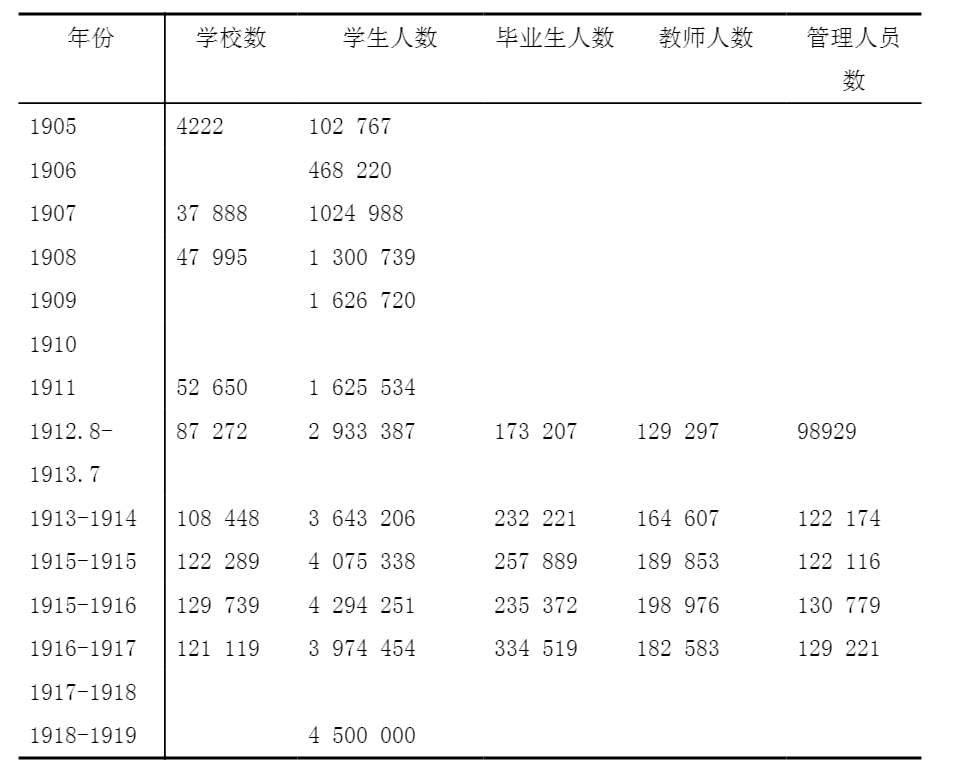 | 年份 | 学校数 | 学生人数 | 毕业生人数 | 教师人数 | 管理人员数 |
|---|---|---|---|---|---|
| 1905 | 4222 | 102 767 | | | |
| 1906 | | 468 220 | | | |
| 1907 | 37 888 | 1024 988 | | | |
| 1908 | 47 995 | 1 300 739 | | | |
| 1909 | | 1 626 720 | | | |
| 1910 | | | | | |
| 1911 | 52 650 | 1 625 534 | | | |
| 1912.8-1913.7 | 87 272 | 2 933 387 | 173 207 | 129 297 | 98929 |
| 1913-1914 | 108 448 | 3 643 206 | 232 221 | 164 607 | 122 174 |
| 1915-1915 | 122 289 | 4 075 338 | 257 889 | 189 853 | 122 116 |
| 1915-1916 | 129 739 | 4 294 251 | 235 372 | 198 976 | 130 779 |
| 1916-1917 | 121 119 | 3 974 454 | 334 519 | 182 583 | 129 221 |
| 1917-1918 | | | | | |
| 1918-1919 | | 4 500 000 | | | |